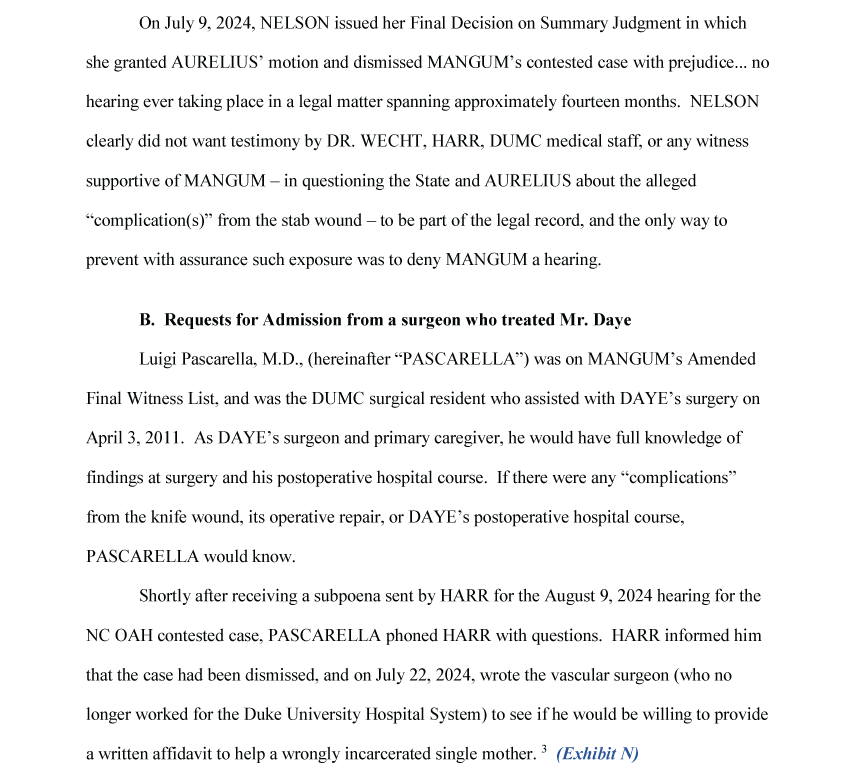 On July 9, 2024, NELSON issued her Final Decision on Summary Judgment in which she granted AURELIUS' motion and dismissed MANGUM's contested case with prejudice... no hearing ever taking place in a legal matter spanning approximately fourteen months. NELSON clearly did not want testimony by DR. WECHT, HARR, DUMC medical staff, or any witness supportive of MANGUM – in questioning the State and AURELIUS about the alleged "complication(s)" from the stab wound – to be part of the legal record, and the only way to prevent with assurance such exposure was to deny MANGUM a hearing.

B. Requests for Admission from a surgeon who treated Mr. Daye

Luigi Pascarella, M.D., (hereinafter "PASCARELLA") was on MANGUM's Amended Final Witness List, and was the DUMC surgical resident who assisted with DAYE's surgery on April 3, 2011. As DAYE's surgeon and primary caregiver, he would have full knowledge of findings at surgery and his postoperative hospital course. If there were any "complications" from the knife wound, its operative repair, or DAYE's postoperative hospital course, PASCARELLA would know.

Shortly after receiving a subpoena sent by HARR for the August 9, 2024 hearing for the NC OAH contested case, PASCARELLA phoned HARR with questions. HARR informed him that the case had been dismissed, and on July 22, 2024, wrote the vascular surgeon (who no longer worked for the Duke University Hospital System) to see if he would be willing to provide a written affidavit to help a wrongly incarcerated single mother. $^3$ (Exhibit N)